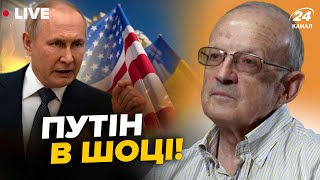 LIVE

24 КАНАЛ

ПУТІН
В ШОЦІ!